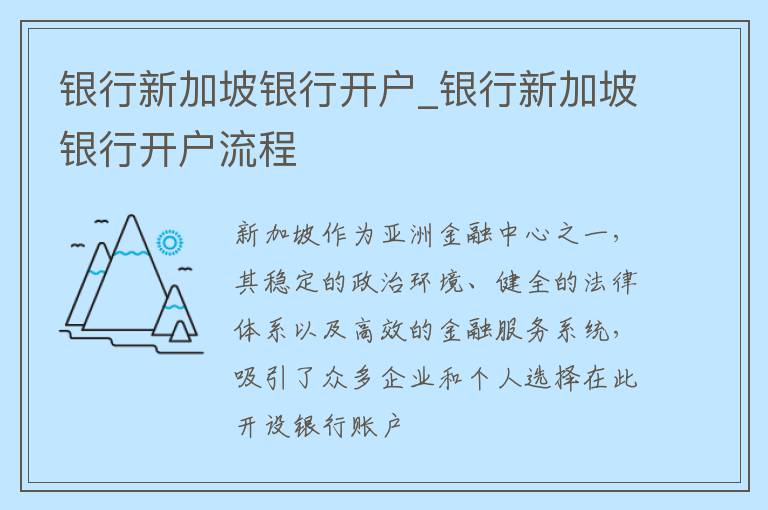 银行新加坡银行开户_银行新加坡银行开户流程

新加坡作为亚洲金融中心之一，其稳定的政治环境、健全的法律体系以及高效的金融服务系统，吸引了众多企业和个人选择在此开设银行账户